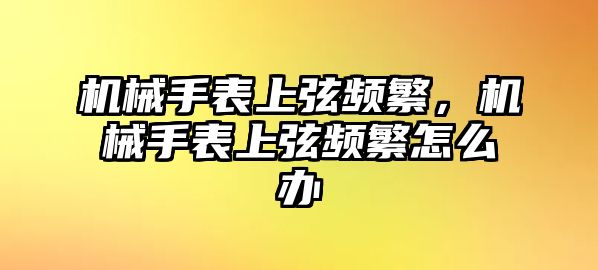 机械手表上弦频繁，机械手表上弦频繁怎么办